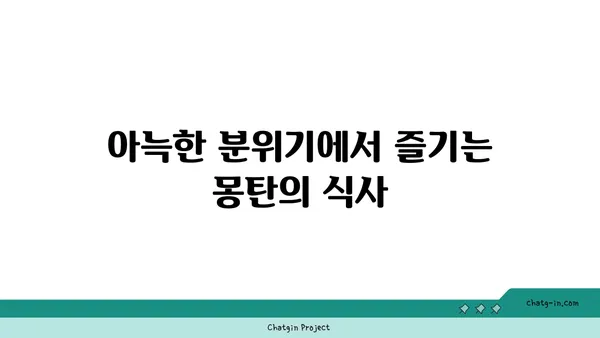 아늑한 분위기에서 즐기는 몽탄의 식사

chatg-in.com

Chatgin Project